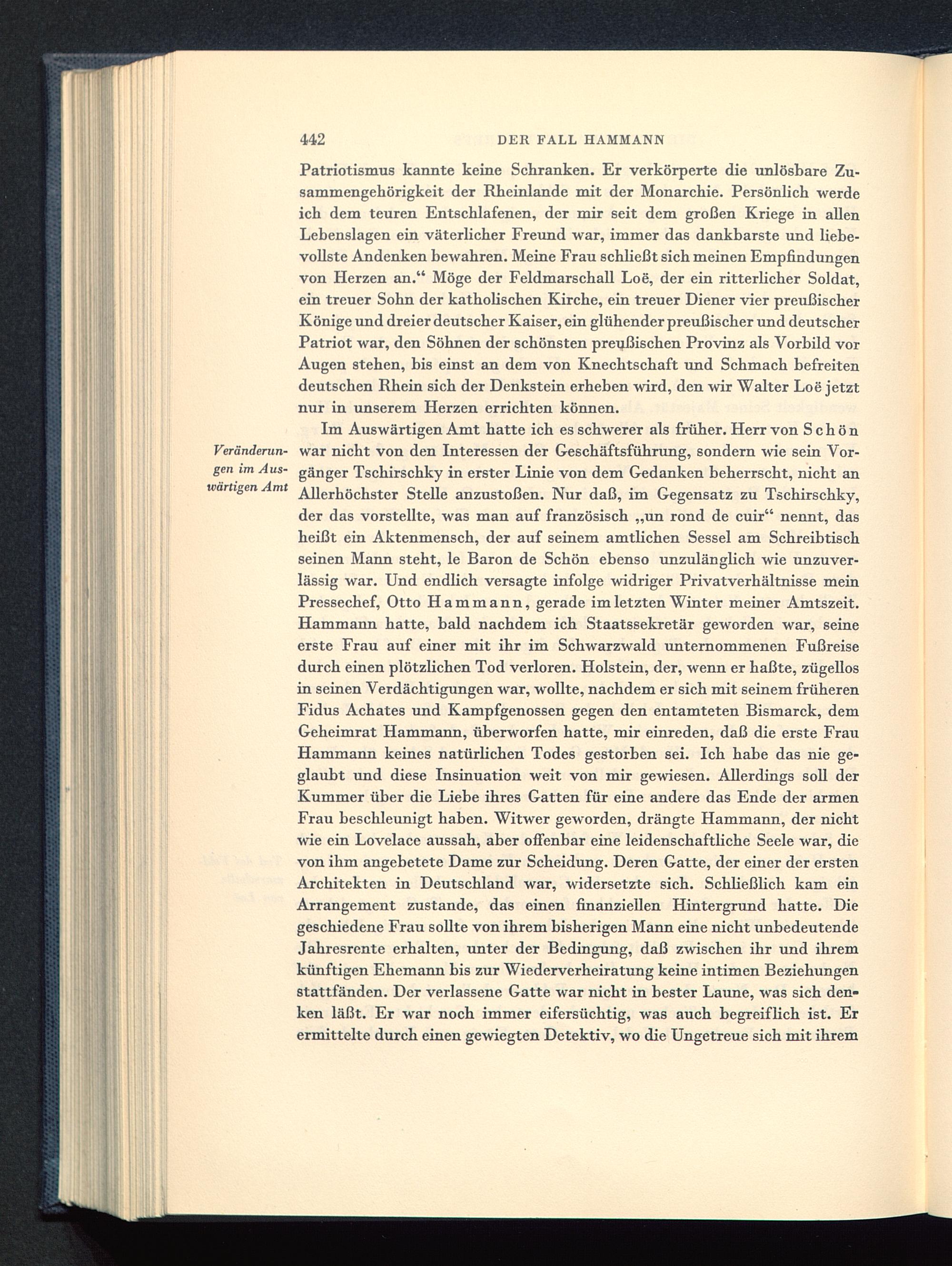 442 DER FALL HAMMANN

Patriotismus kannte keine Schranken. Er verkörperte die unlösbare Zusammengehörigkeit der Rheinlande mit der Monarchie. Persönlich werde ich dem teuren Entschlafenen, der mir seit dem großen Kriege in allen Lebenslagen ein väterlicher Freund war, immer das dankbarste und liebevollste Andenken bewahren. Meine Frau schließt sich meinen Empfindungen von Herzen an.“ Möge der Feldmarschall Loë, der ein ritterlicher Soldat, ein treuer Sohn der katholischen Kirche, ein treuer Diener vier preußischer Könige und dreier deutscher Kaiser, ein glühender preußischer und deutscher Patriot war, den Söhnen der schönsten preußischen Provinz als Vorbild vor Augen stehen, bis einst an dem von Knechtschaft und Schmach befreiten deutschen Rhein sich der Denkstein erheben wird, den wir Walter Loë jetzt nur in unserem Herzen errichten können.

Veränderungen im Auswärtigen Amt

Im Auswärtigen Amt hatte ich es schwerer als früher. Herr von Schön war nicht von den Interessen der Geschäftsführung, sondern wie sein Vorgänger Tschirschky in erster Linie von dem Gedanken beherrscht, nicht an Allerhöchster Stelle anzustoßen. Nur daß, im Gegensatz zu Tschirschky, der das vorstellte, was man auf französisch „un rond de cuir“ nennt, das heißt ein Aktenmensch, der auf seinem amtlichen Sessel am Schreibtisch seinen Mann steht, le Baron de Schön ebenso unzulänglich wie unzuverlässig war. Und endlich versagte infolge widriger Privatverhältnisse mein Pressechef, Otto Hammann, gerade im letzten Winter meiner Amtszeit. Hammann hatte, bald nachdem ich Staatssekretär geworden war, seine erste Frau auf einer mit ihr im Schwarzwald unternommenen Fußreise durch einen plötzlichen Tod verloren. Holstein, der, wenn er haßte, zügellos in seinen Verdächtigungen war, wollte, nachdem er sich mit seinem früheren Fidus Achates und Kampfgenossen gegen den entamteten Bismarck, dem Geheimrat Hammann, überworfen hatte, mir einreden, daß die erste Frau Hammann keines natürlichen Todes gestorben sei. Ich habe das nie geglaubt und diese Insinuation weit von mir gewiesen. Allerdings soll der Kummer über die Liebe ihres Gatten für eine andere das Ende der armen Frau beschleunigt haben. Witwer geworden, drängte Hammann, der nicht wie ein Lovelace aussah, aber offenbar eine leidenschaftliche Seele war, die von ihm angebetete Dame zur Scheidung. Deren Gatte, der einer der ersten Architekten in Deutschland war, widersetzte sich. Schließlich kam ein Arrangement zustande, das einen finanziellen Hintergrund hatte. Die geschiedene Frau sollte von ihrem bisherigen Mann eine nicht unbedeutende Jahresrente erhalten, unter der Bedingung, daß zwischen ihr und ihrem künftigen Ehemann bis zur Wiederverheiratung keine intimen Beziehungen stattfänden. Der verlassene Gatte war nicht in bester Laune, was sich denken läßt. Er war noch immer eifersüchtig, was auch begreiflich ist. Er ermittelte durch einen gewiegten Detektiv, wo die Ungetreue sich mit ihrem